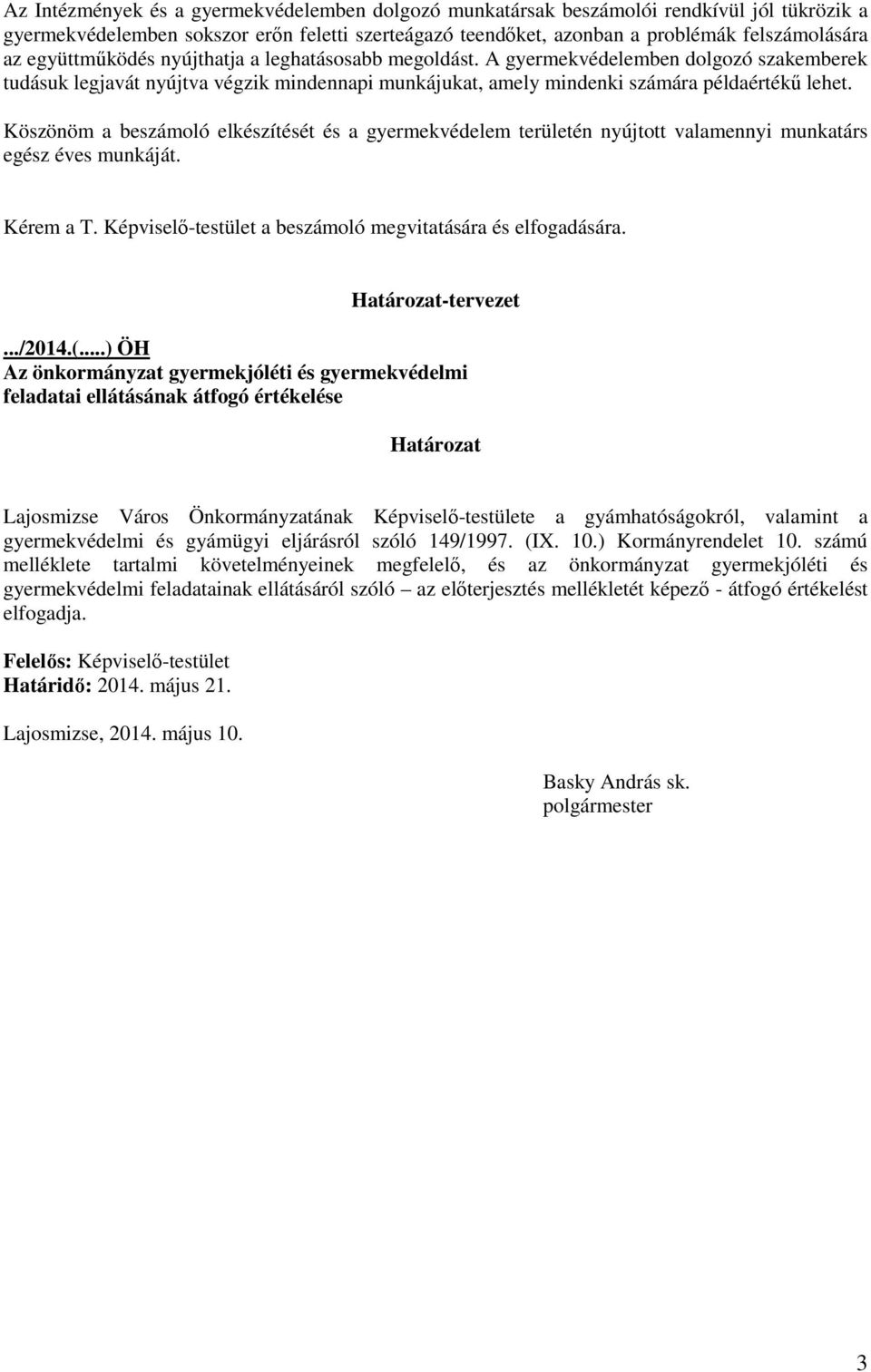 Az Intézmények és a gyermekvédelemben dolgozó munkatársak beszámolói rendkívül jól tükrözik a gyermekvédelemben sokszor erőn feletti szerteágazó teendőket, azonban a problémák felszámolására az együttműködés nyújthatja a leghatásosabb megoldást. A gyermekvédelemben dolgozó szakemberek tudásuk legjavát nyújtva végzik mindennapi munkájukat, amely mindenki számára példaértékű lehet.

Köszönöm a beszámoló elkészítését és a gyermekvédelem területén nyújtott valamennyi munkatárs egész éves munkáját.

Kérem a T. Képviselő-testület a beszámoló megvitatására és elfogadására.

Határozat-tervezet

.../2014.(....) ÖH
Az önkormányzat gyermekjóléti és gyermekvédelmi feladatai ellátásának átfogó értékelése

Határozat

Lajosmizse Város Önkormányzatának Képviselő-testülete a gyámhatóságokról, valamint a gyermekvédelmi és gyámügyi eljárásról szóló 149/1997. (IX. 10.) Kormányrendelet 10. számú melléklete tartalmi követelményeinek megfelelő, és az önkormányzat gyermekjóléti és gyermekvédelmi feladatainak ellátásáról szóló – az előterjesztés mellékletét képező - átfogó értékelést elfogadja.

Felelős: Képviselő-testület
Határidő: 2014. május 21.

Lajosmizse, 2014. május 10.

Basky András sk.
polgármester

3